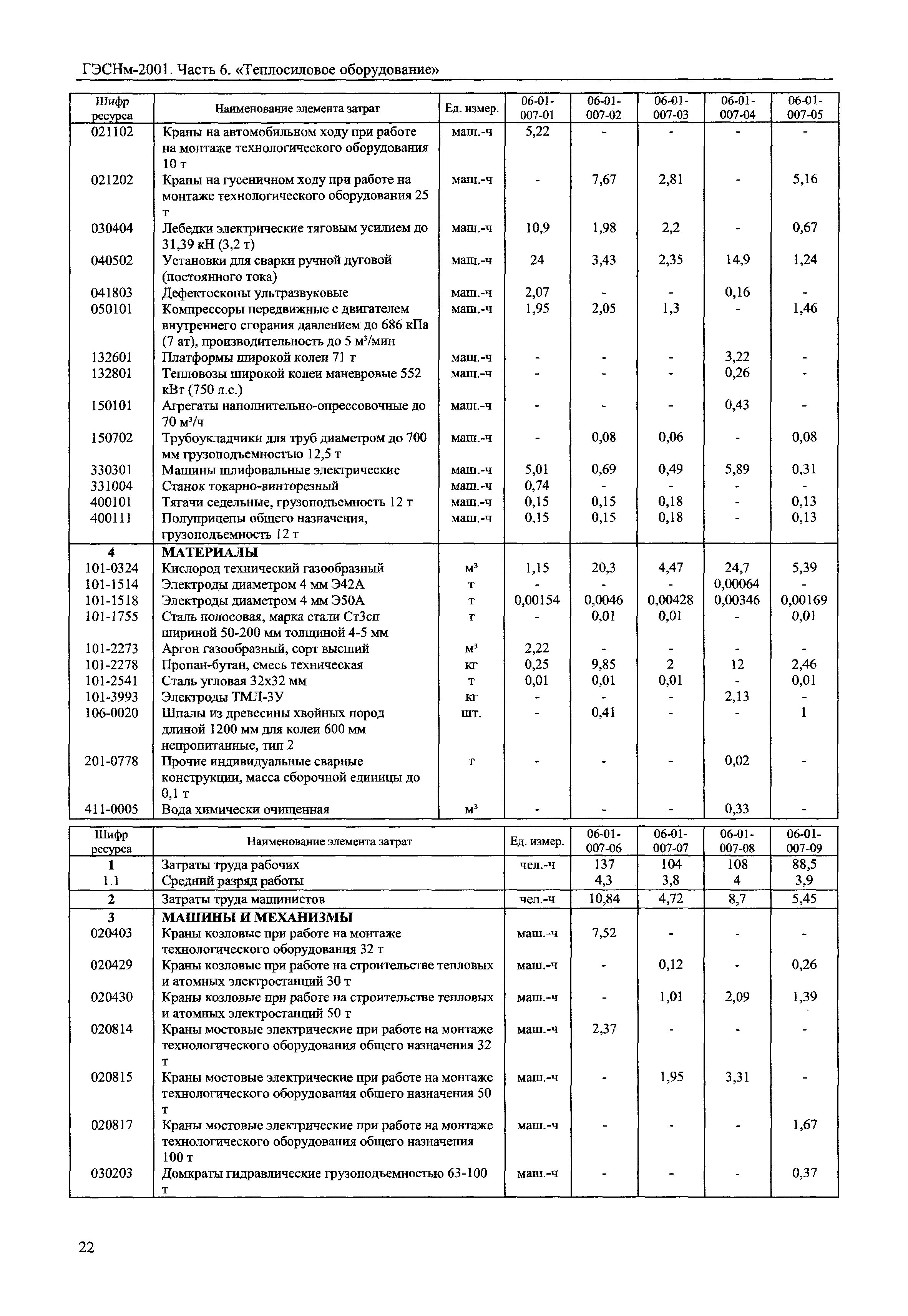 ГЭСНм-2001. Часть 6. «Теплосиловое оборудование»

| Шифр ресурса | Наименование элемента затрат | Ед. измер. | 06-01-007-01 | 06-01-007-02 | 06-01-007-03 | 06-01-007-04 | 06-01-007-05 |
|---|---|---|---|---|---|---|---|
| 021102 | Краны на автомобильном ходу при работе на монтаже технологического оборудования 10 т | маш.-ч | 5,22 | - | - | - | - |
| 021202 | Краны на гусеничном ходу при работе на монтаже технологического оборудования 25 т | маш.-ч | - | 7,67 | 2,81 | - | 5,16 |
| 030404 | Лебедки электрические тяговым усилием до 31,39 кН (3,2 т) | маш.-ч | 10,9 | 1,98 | 2,2 | - | 0,67 |
| 040502 | Установки для сварки ручной дуговой (постоянного тока) | маш.-ч | 24 | 3,43 | 2,35 | 14,9 | 1,24 |
| 041803 | Дефектоскопы ультразвуковые | маш.-ч | 2,07 | - | - | 0,16 | - |
| 050101 | Компрессоры передвижные с двигателем внутреннего сгорания давлением до 686 кПа (7 ат), производительность до 5 м³/мин | маш.-ч | 1,95 | 2,05 | 1,3 | - | 1,46 |
| 132601 | Платформы широкой колеи 71 т | маш.-ч | - | - | - | 3,22 | - |
| 132801 | Тепловозы широкой колеи маневровые 552 кВт (750 л.с.) | маш.-ч | - | - | - | 0,26 | - |
| 150101 | Агрегаты наполнительно-опрессовочные до 70 м³/ч | маш.-ч | - | - | - | 0,43 | - |
| 150702 | Трубоукладчики для труб диаметром до 700 мм грузоподъемностью 12,5 т | маш.-ч | - | 0,08 | 0,06 | - | 0,08 |
| 330301 | Машины шлифовальные электрические | маш.-ч | 5,01 | 0,69 | 0,49 | 5,89 | 0,31 |
| 331004 | Станок токарно-винторезный | маш.-ч | 0,74 | - | - | - | - |
| 400101 | Тягачи седельные, грузоподъемность 12 т | маш.-ч | 0,15 | 0,15 | 0,18 | - | 0,13 |
| 400111 | Полуприцепы общего назначения, грузоподъемность 12 т | маш.-ч | 0,15 | 0,15 | 0,18 | - | 0,13 |
| 4 | МАТЕРИАЛЫ | | | | | | |
| 101-0324 | Кислород технический газообразный | м³ | 1,15 | 20,3 | 4,47 | 24,7 | 5,39 |
| 101-1514 | Электроды диаметром 4 мм Э42А | т | - | - | - | 0,00064 | - |
| 101-1518 | Электроды диаметром 4 мм Э50А | т | 0,00154 | 0,0046 | 0,00428 | 0,00346 | 0,00169 |
| 101-1755 | Сталь полосовая, марка стали Ст3сп шириной 50-200 мм толщиной 4-5 мм | т | - | 0,01 | 0,01 | - | 0,01 |
| 101-2273 | Аргон газообразный, сорт высший | м³ | 2,22 | - | - | - | - |
| 101-2278 | Пропан-бутан, смесь техническая | кг | 0,25 | 9,85 | 2 | 12 | 2,46 |
| 101-2541 | Сталь угловая 32х32 мм | т | 0,01 | 0,01 | 0,01 | - | 0,01 |
| 101-3993 | Электроды ТМЛ-3У | кг | - | - | - | 2,13 | - |
| 106-0020 | Шпалы из древесины хвойных пород длиной 1200 мм для колеи 600 мм непропитанные, тип 2 | шт. | - | 0,41 | - | - | 1 |
| 201-0778 | Прочие индивидуальные сварные конструкции, масса сборочной единицы до 0,1 т | т | - | - | - | 0,02 | - |
| 411-0005 | Вода химически очищенная | м³ | - | - | - | 0,33 | - |

| Шифр ресурса | Наименование элемента затрат | Ед. измер. | 06-01-007-06 | 06-01-007-07 | 06-01-007-08 | 06-01-007-09 |
|---|---|---|---|---|---|---|
| 1 | Затраты труда рабочих | чел.-ч | 137 | 104 | 108 | 88,5 |
| 1.1 | Средний разряд работы | | 4,3 | 3,8 | 4 | 3,9 |
| 2 | Затраты труда машинистов | чел.-ч | 10,84 | 4,72 | 8,7 | 5,45 |
| 3 | МАШИНЫ И МЕХАНИЗМЫ | | | | | |
| 020403 | Краны козловые при работе на монтаже технологического оборудования 32 т | маш.-ч | 7,52 | - | - | - |
| 020429 | Краны козловые при работе на строительстве тепловых и атомных электростанций 30 т | маш.-ч | - | 0,12 | - | 0,26 |
| 020430 | Краны козловые при работе на строительстве тепловых и атомных электростанций 50 т | маш.-ч | - | 1,01 | 2,09 | 1,39 |
| 020814 | Краны мостовые электрические при работе на монтаже технологического оборудования общего назначения 32 т | маш.-ч | 2,37 | - | - | - |
| 020815 | Краны мостовые электрические при работе на монтаже технологического оборудования общего назначения 50 т | маш.-ч | - | 1,95 | 3,31 | - |
| 020817 | Краны мостовые электрические при работе на монтаже технологического оборудования общего назначения 100 т | маш.-ч | - | - | - | 1,67 |
| 030203 | Домкраты гидравлические грузоподъемностью 63-100 т | маш.-ч | - | - | - | 0,37 |

22